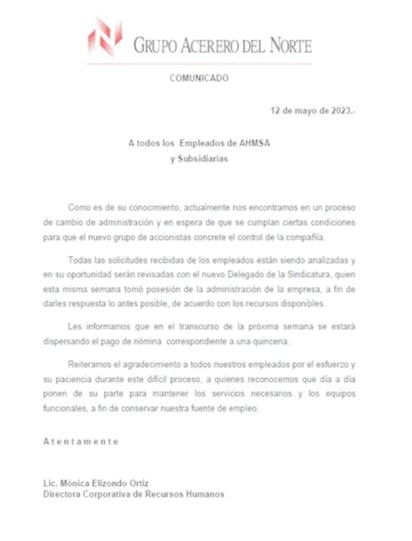 GRUPO ACERERO DEL NORTE

COMUNICADO

12 de mayo de 2023.-

A todos los Empleados de AHMSA
y Subsidiarias

Como es de su conocimiento, actualmente nos encontramos en un proceso de cambio de administración y en espera de que se cumplan ciertas condiciones para que el nuevo grupo de accionistas concrete el control de la compañía.

Todas las solicitudes recibidas de los empleados están siendo analizadas y en su oportunidad serán revisadas con el nuevo Delegado de la Sindicatura, quien esta misma semana tomó posesión de la administración de la empresa, a fin de darles respuesta lo antes posible, de acuerdo con los recursos disponibles.

Les informamos que en el transcurso de la próxima semana se estará dispersando el pago de nómina correspondiente a una quincena.

Reiteramos el agradecimiento a todos nuestros empleados por el esfuerzo y su paciencia durante este difícil proceso, a quienes reconocemos que día a día ponen de su parte para mantener los servicios necesarios y los equipos funcionales, a fin de conservar nuestra fuente de empleo.

Atentamente

Lic. Mónica Elizondo Ortiz
Directora Corporativa de Recursos Humanos